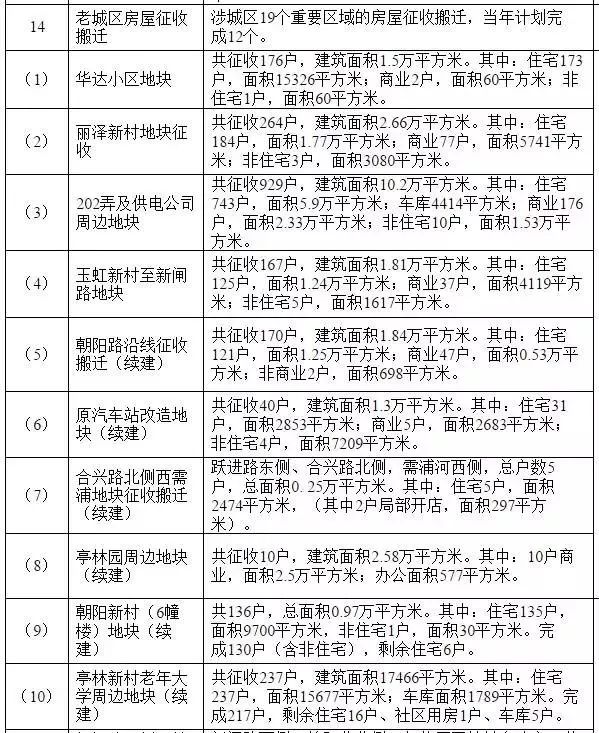 | 14 | 老城区房屋征收搬迁 | 涉城区19个重要区域的房屋征收搬迁，当年计划完成12个。 |
|---|---|---|
| （1） | 华达小区地块 | 共征收176户，建筑面积1.5万平方米。其中：住宅173户，面积15326平方米；商业2户，面积60平方米；非住宅1户，面积60平方米。 |
| （2） | 丽泽新村地块征收 | 共征收264户，建筑面积2.66万平方米。其中：住宅184户，面积1.77万平方米；商业77户，面积5741平方米；非住宅3户，面积3080平方米。 |
| （3） | 202弄及供电公司周边地块 | 共征收929户，建筑面积10.2万平方米。其中：住宅743户，面积5.9万平方米；车库4414平方米；商业176户，面积2.33万平方米；非住宅10户，面积1.53万平方米。 |
| （4） | 玉虹新村至新闸路地块 | 共征收167户，建筑面积1.81万平方米。其中：住宅125户，面积1.24万平方米；商业37户，面积4119平方米；非住宅5户，面积1617平方米。 |
| （5） | 朝阳路沿线征收搬迁（续建） | 共征收170户，建筑面积1.84万平方米。其中：住宅121户，面积1.25万平方米；商业47户，面积0.53万平方米；非商业2户，面积698平方米。 |
| （6） | 原汽车站改造地块（续建） | 共征收40户，建筑面积1.3万平方米。其中：住宅31户，面积2853平方米；商业5户，面积2683平方米；非住宅4户，面积7209平方米。 |
| （7） | 合兴路北侧西需浦地块征收搬迁（续建） | 跃进路东侧、合兴路北侧，需浦河西侧，总户数5户，总面积0.25万平方米。其中：住宅5户，面积2474平方米，（其中2户局部开店，面积297平方米）。 |
| （8） | 亭林园周边地块（续建） | 共征收10户，建筑面积2.58万平方米。其中：10户商业，面积2.5万平方米；办公面积577平方米。 |
| （9） | 朝阳新村（6幢楼）地块（续建） | 共136户，总面积0.97万平方米。其中：住宅135户，面积9700平方米，非住宅1户，面积30平方米。完成130户（含非住宅），剩余住宅6户。 |
| （10） | 亭林新村老年大学周边地块（续建） | 共征收237户，建筑面积17466平方米。其中：住宅237户，面积15677平方米；车库面积1789平方米。完成217户，剩余住宅16户、社区用房1户、车库5户。 |